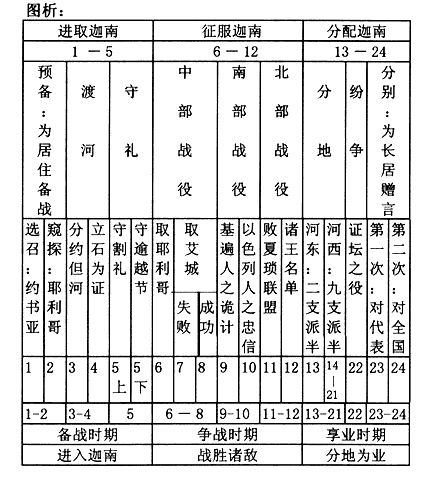 图析：

| 进取迦南 | | | | | | 征服迦南 | | | | | | | 分配迦南 | | | | |
|---|---|---|---|---|---|---|---|---|---|---|---|---|---|---|---|---|---|
| 1 — 5 | | | | | | 6 — 12 | | | | | | | 13 — 24 | | | | |
| 预备：为居住备战 | | 渡河 | | 守礼 | | 中部战役 | | | 南部战役 | | 北部战役 | | 分地 | | 纷争 | 分别：为长居赠言 | |
| 选召：约书亚 | 窥探：耶利哥 | 分约但河 | 立石为证 | 守割礼 | 守逾越节 | 取耶利哥 | 取艾城 失败 | 取艾城 成功 | 基遍人之诡计 | 以色列人之忠信 | 败夏琐联盟 | 诸王名单 | 河东：二支派半 | 河西：九支派半 | 证坛之役 | 第一次：对代表 | 第二次：对全国 |
| 1 | 2 | 3 | 4 | 5上 | 5下 | 6 | 7 | 8 | 9 | 10 | 11 | 12 | 13 | 14—21 | 22 | 23 | 24 |
| 1-2 | | 3-4 | | 5 | | 6 — 8 | | | 9-10 | | 11-12 | | 13-21 | | 22 | 23-24 | |
| 备战时期 | | | | | | 争战时期 | | | | | | | 享业时期 | | | | |
| 进入迦南 | | | | | | 战胜诸敌 | | | | | | | 分地为业 | | | | |